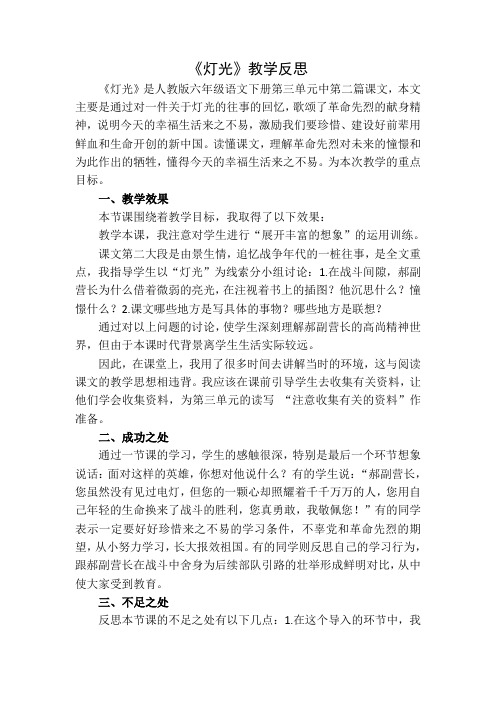 《灯光》教学反思

《灯光》是人教版六年级语文下册第三单元中第二篇课文，本文主要是通过对一件关于灯光的往事的回忆，歌颂了革命先烈的献身精神，说明今天的幸福生活来之不易，激励我们要珍惜、建设好前辈用鲜血和生命开创的新中国。读懂课文，理解革命先烈对未来的憧憬和为此作出的牺牲，懂得今天的幸福生活来之不易。为本次教学的重点目标。

一、教学效果

本节课围绕着教学目标，我取得了以下效果：

教学本课，我注意对学生进行“展开丰富的想象”的运用训练。

课文第二大段是由景生情，追忆战争年代的一桩往事，是全文重点，我指导学生以“灯光”为线索分小组讨论：1.在战斗间隙，郝副营长为什么借着微弱的亮光，在注视着书上的插图？他沉思什么？憧憬什么？2.课文哪些地方是写具体的事物？哪些地方是联想？

通过对以上问题的讨论，使学生深刻理解郝副营长的高尚精神世界，但由于本课时代背景离学生生活实际较远。

因此，在课堂上，我用了很多时间去讲解当时的环境，这与阅读课文的教学思想相违背。我应该在课前引导学生去收集有关资料，让他们学会收集资料，为第三单元的读写 “注意收集有关的资料”作准备。

二、成功之处

通过一节课的学习，学生的感触很深，特别是最后一个环节想象说话：面对这样的英雄，你想对他说什么？有的学生说：“郝副营长，您虽然没有见过电灯，但您的一颗心却照耀着千千万万的人，您用自己年轻的生命换来了战斗的胜利，您真勇敢，我敬佩您！”有的同学表示一定要好好珍惜来之不易的学习条件，不辜党和革命先烈的期望，从小努力学习，长大报效祖国。有的同学则反思自己的学习行为，跟郝副营长在战斗中舍身为后续部队引路的壮举形成鲜明对比，从中使大家受到教育。

三、不足之处

反思本节课的不足之处有以下几点：1.在这个导入的环节中，我